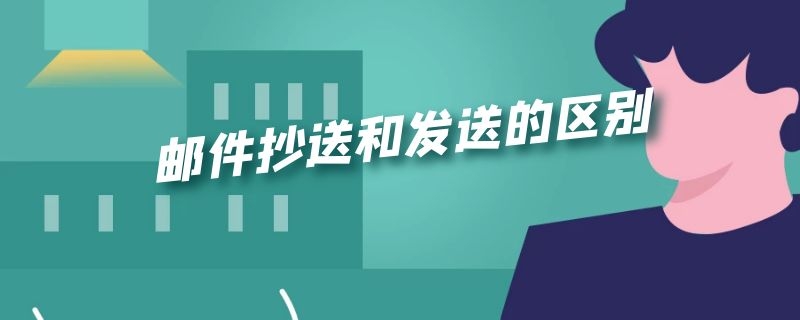 邮件抄送和发送的区别